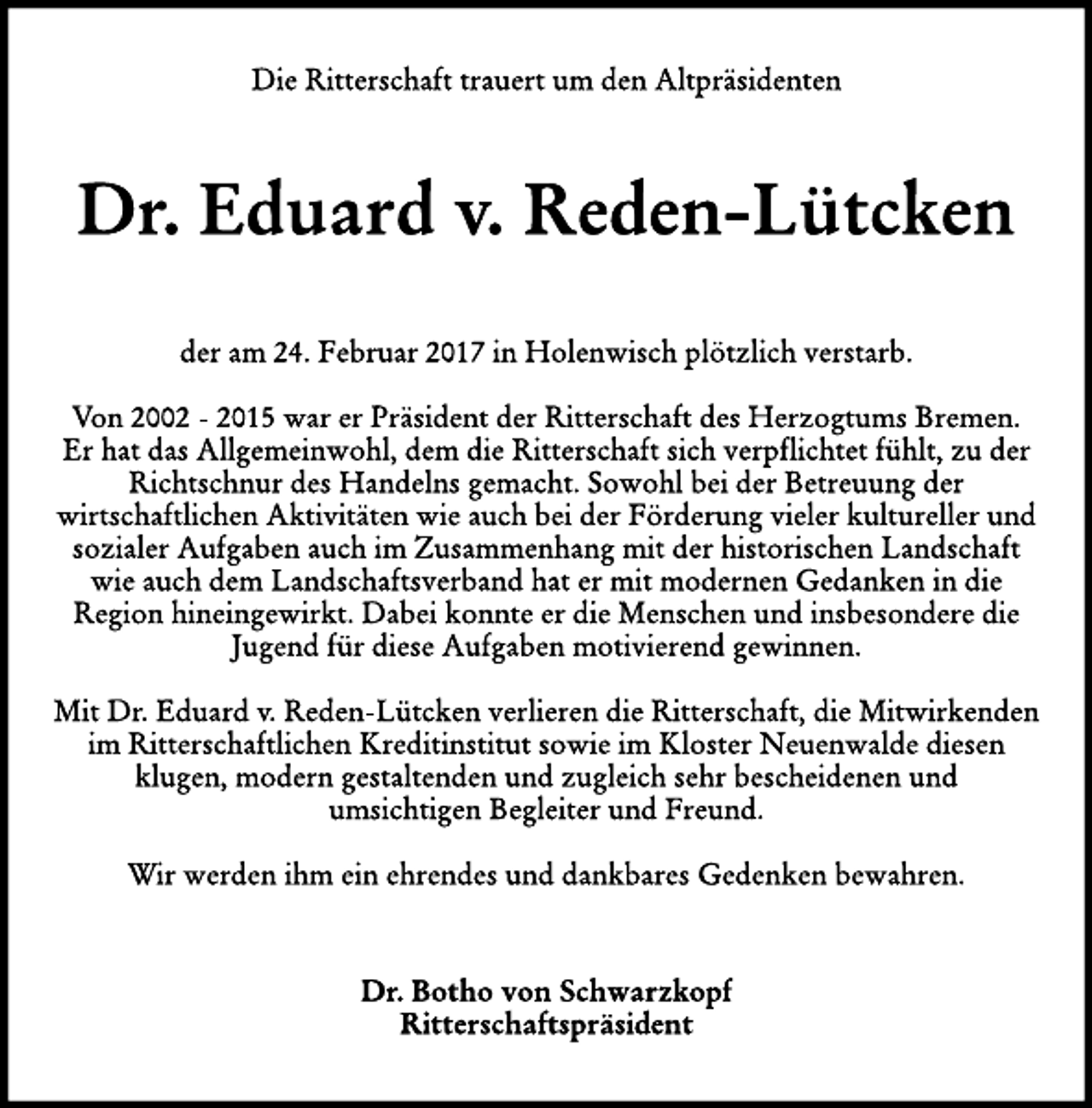 Die Ritterschaft trauert um den Altpräsidenten

Dr. Eduard v. Reden-Lütcken

der am 24. Februar 2017 in Holenwisch plötzlich verstarb.

Von 2002 - 2015 war er Präsident der Ritterschaft des Herzogtums Bremen. Er hat das Allgemeinwohl, dem die Ritterschaft sich verpflichtet fühlt, zu der Richtschnur des Handelns gemacht. Sowohl bei der Betreuung der wirtschaftlichen Aktivitäten wie auch bei der Förderung vieler kultureller und sozialer Aufgaben auch im Zusammenhang mit der historischen Landschaft wie auch dem Landschaftsverband hat er mit modernen Gedanken in die Region hineingewirkt. Dabei konnte er die Menschen und insbesondere die Jugend für diese Aufgaben motivierend gewinnen.

Mit Dr. Eduard v. Reden-Lütcken verlieren die Ritterschaft, die Mitwirkenden im Ritterschaftlichen Kreditinstitut sowie im Kloster Neuenwalde diesen klugen, modern gestaltenden und zugleich sehr bescheidenen und umsichtigen Begleiter und Freund.

Wir werden ihm ein ehrendes und dankbares Gedenken bewahren.

Dr. Botho von Schwarzkopf
Ritterschaftspräsident